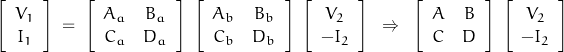 $\begin{bmatrix} V_1 \\ I_1 \end{bmatrix} = \begin{bmatrix} A_a & B_a \\ C_a & D_a \end{bmatrix} \begin{bmatrix} A_b & B_b \\ C_b & D_b \end{bmatrix} \begin{bmatrix} V_2 \\ -I_2 \end{bmatrix} \Rightarrow \begin{bmatrix} A & B \\ C & D \end{bmatrix} \begin{bmatrix} V_2 \\ -I_2 \end{bmatrix}$